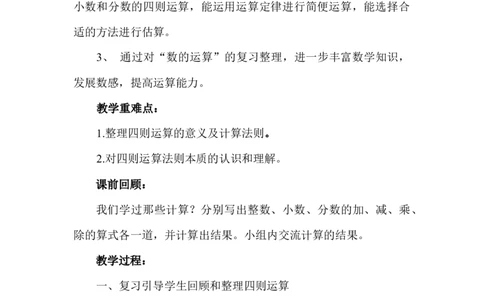 小数和分数的四则运算，能运用运算定律进行简便运算，能选择合适的方法进行估算。

3、 通过对“数的运算”的复习整理，进一步丰富数学知识，发展数感，提高运算能力。

教学重难点：

1.整理四则运算的意义及计算法则。

2.对四则运算法则本质的认识和理解。

课前回顾：

我们学过那些计算？分别写出整数、小数、分数的加、减、乘、除的算式各一道，并计算出结果。小组内交流计算的结果。

教学过程：

一、复习引导学生回顾和整理四则运算